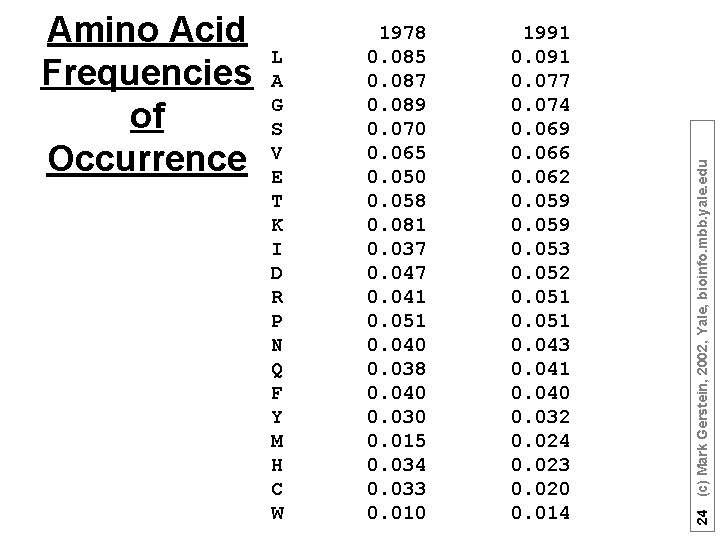 Amino Acid Frequencies of Occurrence

| | 1978 | 1991 |
|---|---|---|
| L | 0.085 | 0.091 |
| A | 0.087 | 0.077 |
| G | 0.089 | 0.074 |
| S | 0.070 | 0.069 |
| V | 0.065 | 0.066 |
| E | 0.050 | 0.062 |
| T | 0.058 | 0.059 |
| K | 0.081 | 0.059 |
| I | 0.037 | 0.053 |
| D | 0.047 | 0.052 |
| R | 0.041 | 0.051 |
| P | 0.051 | 0.051 |
| N | 0.040 | 0.043 |
| Q | 0.038 | 0.041 |
| F | 0.040 | 0.040 |
| Y | 0.030 | 0.032 |
| M | 0.015 | 0.024 |
| H | 0.034 | 0.023 |
| C | 0.033 | 0.020 |
| W | 0.010 | 0.014 |

24 (c) Mark Gerstein, 2002, Yale, bioinfo.mbb.yale.edu